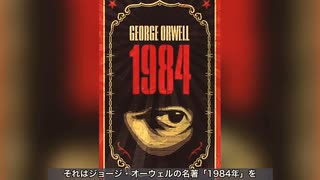 GEORGE ORWELL

1984

それはジョージ・オーウェルの名著「1984年」を